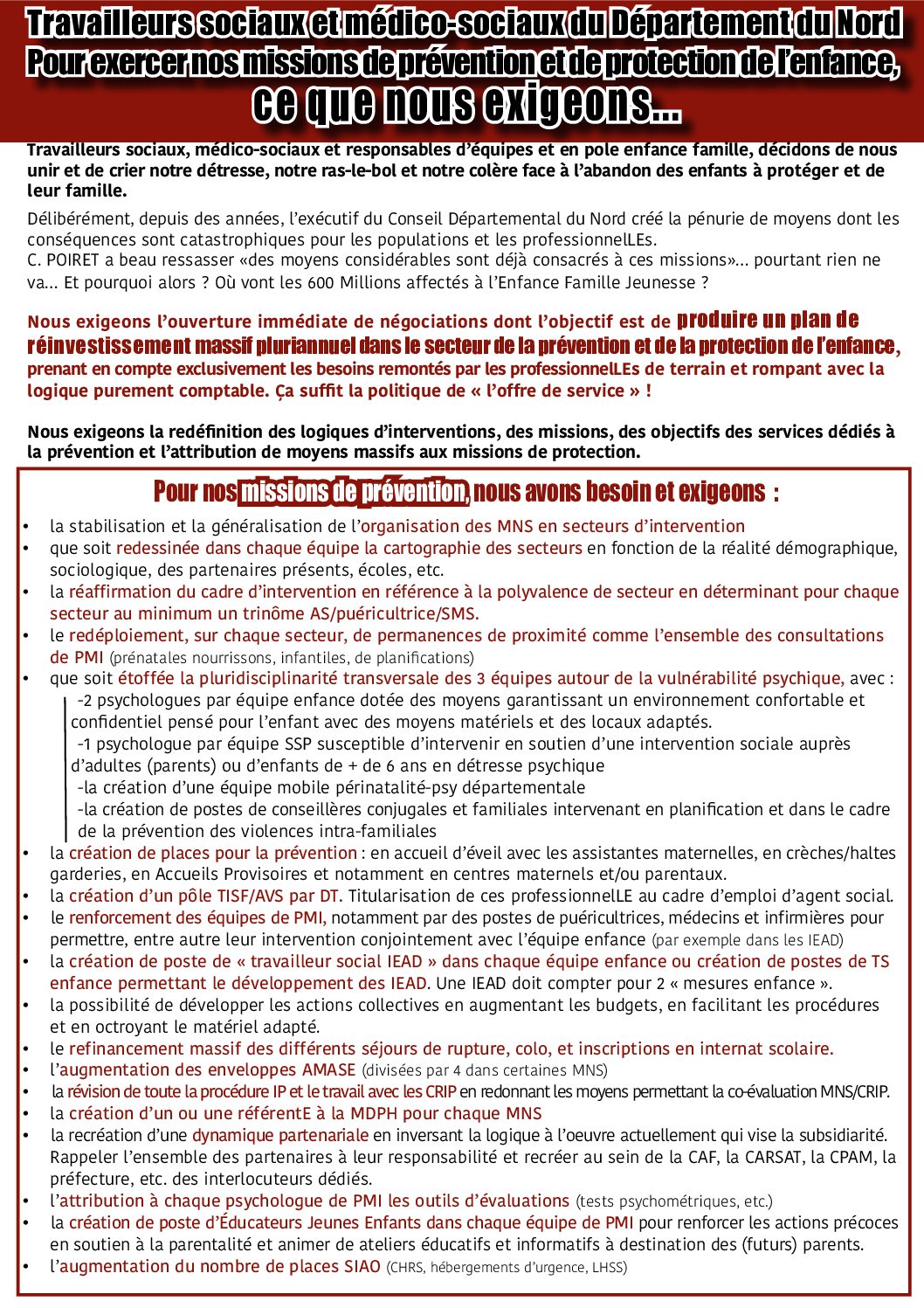 Travailleurs sociaux et médico-sociaux du Département du Nord
Pour exercer nos missions de prévention et de protection de l'enfance,
ce que nous exigeons...

Travailleurs sociaux, médico-sociaux et responsables d'équipes et en pole enfance famille, décidons de nous unir et de crier notre détresse, notre ras-le-bol et notre colère face à l'abandon des enfants à protéger et de leur famille.

Délibérément, depuis des années, l'exécutif du Conseil Départemental du Nord créé la pénurie de moyens dont les conséquences sont catastrophiques pour les populations et les professionnelLEs.
C. POIRET a beau ressasser «des moyens considérables sont déjà consacrés à ces missions»... pourtant rien ne va... Et pourquoi alors ? Où vont les 600 Millions affectés à l'Enfance Famille Jeunesse ?

Nous exigeons l'ouverture immédiate de négociations dont l'objectif est de produire un plan de réinvestissement massif pluriannuel dans le secteur de la prévention et de la protection de l'enfance, prenant en compte exclusivement les besoins remontés par les professionnelLEs de terrain et rompant avec la logique purement comptable. Ça suffit la politique de « l'offre de service » !

Nous exigeons la redéfinition des logiques d'interventions, des missions, des objectifs des services dédiés à la prévention et l'attribution de moyens massifs aux missions de protection.

Pour nos missions de prévention, nous avons besoin et exigeons :

• la stabilisation et la généralisation de l'organisation des MNS en secteurs d'intervention
• que soit redessinée dans chaque équipe la cartographie des secteurs en fonction de la réalité démographique, sociologique, des partenaires présents, écoles, etc.
• la réaffirmation du cadre d'intervention en référence à la polyvalence de secteur en déterminant pour chaque secteur au minimum un trinôme AS/puéricultrice/SMS.
• le redéploiement, sur chaque secteur, de permanences de proximité comme l'ensemble des consultations de PMI (prénatales nourrissons, infantiles, de planifications)
• que soit étoffée la pluridisciplinarité transversale des 3 équipes autour de la vulnérabilité psychique, avec :
-2 psychologues par équipe enfance dotée des moyens garantissant un environnement confortable et confidentiel pensé pour l'enfant avec des moyens matériels et des locaux adaptés.
-1 psychologue par équipe SSP susceptible d'intervenir en soutien d'une intervention sociale auprès d'adultes (parents) ou d'enfants de + de 6 ans en détresse psychique
-la création d'une équipe mobile périnatalité-psy départementale
-la création de postes de conseillères conjugales et familiales intervenant en planification et dans le cadre de la prévention des violences intra-familiales
• la création de places pour la prévention : en accueil d'éveil avec les assistantes maternelles, en crèches/haltes garderies, en Accueils Provisoires et notamment en centres maternels et/ou parentaux.
• la création d'un pôle TISF/AVS par DT. Titularisation de ces professionnelLE au cadre d'emploi d'agent social.
• le renforcement des équipes de PMI, notamment par des postes de puéricultrices, médecins et infirmières pour permettre, entre autre leur intervention conjointement avec l'équipe enfance (par exemple dans les IEAD)
• la création de poste de « travailleur social IEAD » dans chaque équipe enfance ou création de postes de TS enfance permettant le développement des IEAD. Une IEAD doit compter pour 2 « mesures enfance ».
• la possibilité de développer les actions collectives en augmentant les budgets, en facilitant les procédures et en octroyant le matériel adapté.
• le refinancement massif des différents séjours de rupture, colo, et inscriptions en internat scolaire.
• l'augmentation des enveloppes AMASE (divisées par 4 dans certaines MNS)
• la révision de toute la procédure IP et le travail avec les CRIP en redonnant les moyens permettant la co-évaluation MNS/CRIP.
• la création d'un ou une référentE à la MDPH pour chaque MNS
• la recréation d'une dynamique partenariale en inversant la logique à l'oeuvre actuellement qui vise la subsidiarité. Rappeler l'ensemble des partenaires à leur responsabilité et recréer au sein de la CAF, la CARSAT, la CPAM, la préfecture, etc. des interlocuteurs dédiés.
• l'attribution à chaque psychologue de PMI les outils d'évaluations (tests psychométriques, etc.)
• la création de poste d'Éducateurs Jeunes Enfants dans chaque équipe de PMI pour renforcer les actions précoces en soutien à la parentalité et animer de ateliers éducatifs et informatifs à destination des (futurs) parents.
• l'augmentation du nombre de places SIAO (CHRS, hébergements d'urgence, LHSS)